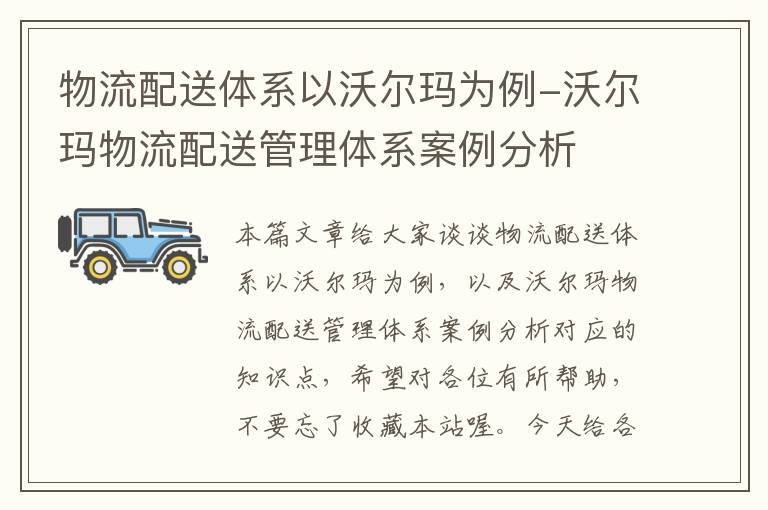 物流配送体系以沃尔玛为例–沃尔玛物流配送管理体系案例分析

本篇文章给大家谈谈物流配送体系以沃尔玛为例，以及沃尔玛物流配送管理体系案例分析对应的知识点，希望对各位有所帮助，不要忘了收藏本站喔。今天给各